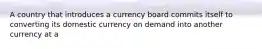 A country that introduces a currency board commits itself to converting its domestic currency on demand into another currency at a